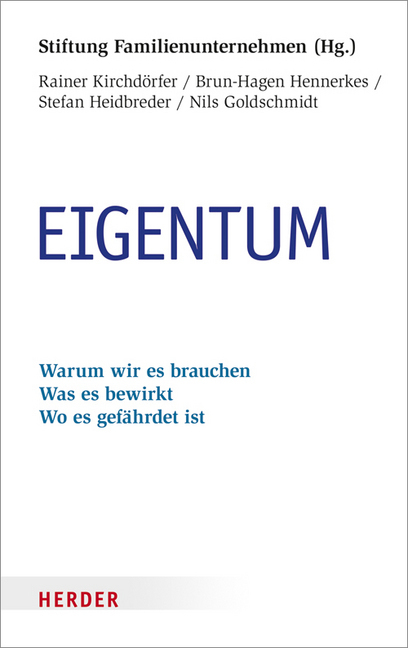 Stiftung Familienunternehmen (Hg.)

Rainer Kirchdörfer / Brun-Hagen Hennerkes / Stefan Heidbreder / Nils Goldschmidt

EIGENTUM

Warum wir es brauchen
Was es bewirkt
Wo es gefährdet ist

HERDER